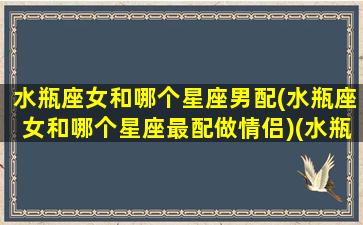 水瓶座女和哪个星座男配(水瓶座女和哪个星座最配做情侣)(水瓶